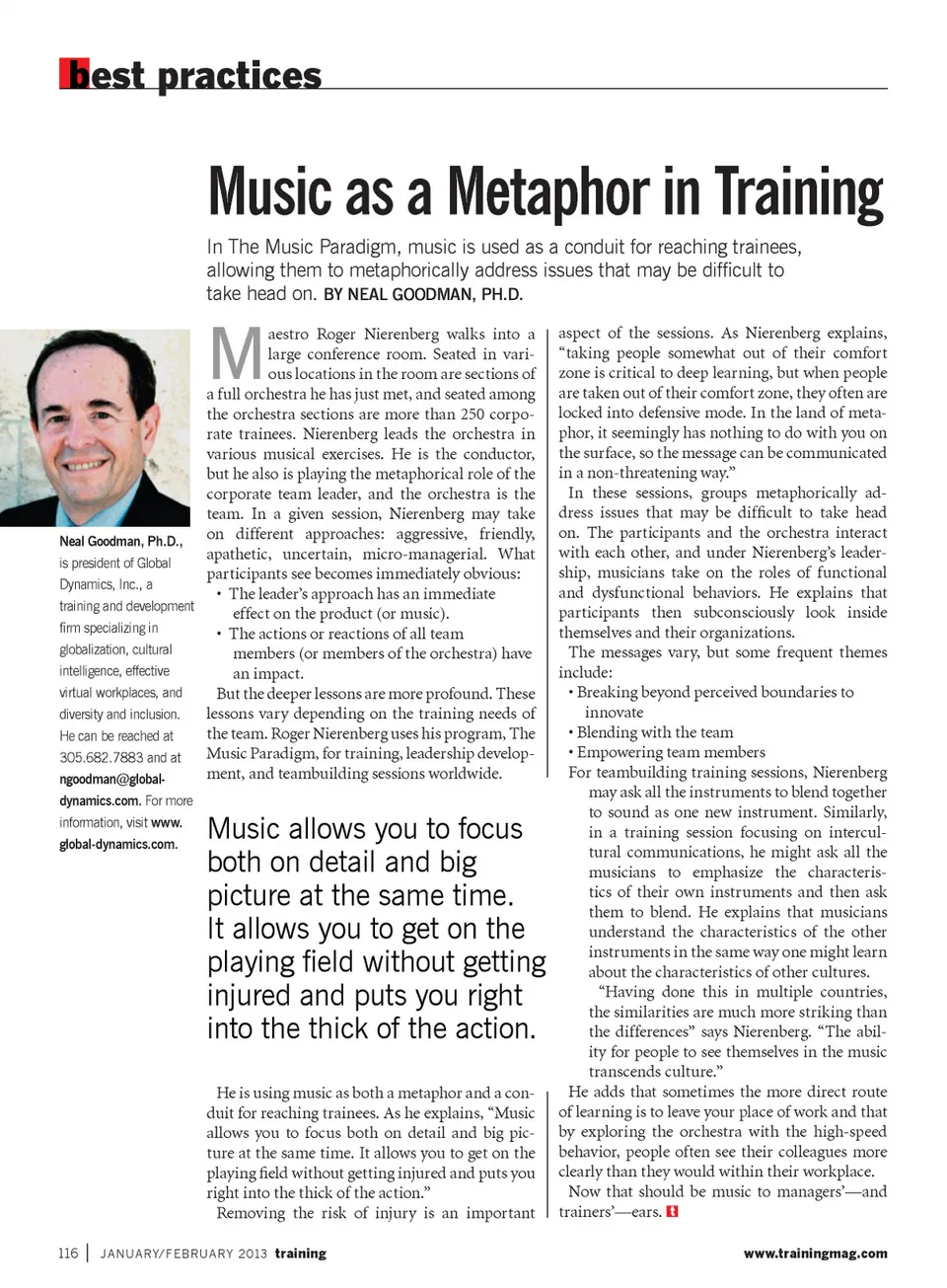 best practices

Music as a Metaphor in Training

In The Music Paradigm, music is used as a conduit for reaching trainees, allowing them to metaphorically address issues that may be difficult to take head on. BY NEAL GOODMAN, PH.D.

Neal Goodman, Ph.D., is president of Global Dynamics, Inc., a training and development firm specializing in globalization, cultural intelligence, effective virtual workplaces, and diversity and inclusion. He can be reached at 305.682.7883 and at ngoodman@global-dynamics.com. For more information, visit www.global-dynamics.com.

Maestro Roger Nierenberg walks into a large conference room. Seated in various locations in the room are sections of a full orchestra he has just met, and seated among the orchestra sections are more than 250 corporate trainees. Nierenberg leads the orchestra in various musical exercises. He is the conductor, but he also is playing the metaphorical role of the corporate team leader, and the orchestra is the team. In a given session, Nierenberg may take on different approaches: aggressive, friendly, apathetic, uncertain, micro-managerial. What participants see becomes immediately obvious:
• The leader's approach has an immediate effect on the product (or music).
• The actions or reactions of all team members (or members of the orchestra) have an impact.
But the deeper lessons are more profound. These lessons vary depending on the training needs of the team. Roger Nierenberg uses his program, The Music Paradigm, for training, leadership development, and teambuilding sessions worldwide.

Music allows you to focus both on detail and big picture at the same time. It allows you to get on the playing field without getting injured and puts you right into the thick of the action.

He is using music as both a metaphor and a conduit for reaching trainees. As he explains, "Music allows you to focus both on detail and big picture at the same time. It allows you to get on the playing field without getting injured and puts you right into the thick of the action."
Removing the risk of injury is an important aspect of the sessions. As Nierenberg explains, "taking people somewhat out of their comfort zone is critical to deep learning, but when people are taken out of their comfort zone, they often are locked into defensive mode. In the land of metaphor, it seemingly has nothing to do with you on the surface, so the message can be communicated in a non-threatening way."
In these sessions, groups metaphorically address issues that may be difficult to take head on. The participants and the orchestra interact with each other, and under Nierenberg's leadership, musicians take on the roles of functional and dysfunctional behaviors. He explains that participants then subconsciously look inside themselves and their organizations.
The messages vary, but some frequent themes include:
• Breaking beyond perceived boundaries to innovate
• Blending with the team
• Empowering team members
For teambuilding training sessions, Nierenberg may ask all the instruments to blend together to sound as one new instrument. Similarly, in a training session focusing on intercultural communications, he might ask all the musicians to emphasize the characteristics of their own instruments and then ask them to blend. He explains that musicians understand the characteristics of the other instruments in the same way one might learn about the characteristics of other cultures.
"Having done this in multiple countries, the similarities are much more striking than the differences" says Nierenberg. "The ability for people to see themselves in the music transcends culture."
He adds that sometimes the more direct route of learning is to leave your place of work and that by exploring the orchestra with the high-speed behavior, people often see their colleagues more clearly than they would within their workplace.
Now that should be music to managers'—and trainers'—ears. t

116 | JANUARY/FEBRUARY 2013 training www.trainingmag.com